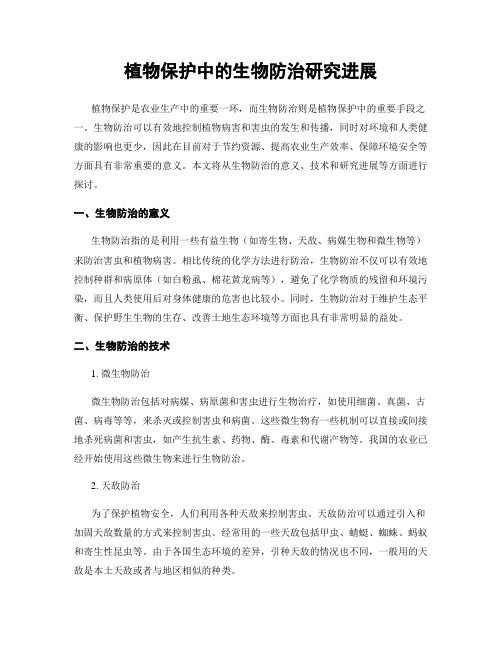 植物保护中的生物防治研究进展

植物保护是农业生产中的重要一环，而生物防治则是植物保护中的重要手段之一。生物防治可以有效地控制植物病害和害虫的发生和传播，同时对环境和人类健康的影响也更少，因此在目前对于节约资源、提高农业生产效率、保障环境安全等方面具有非常重要的意义。本文将从生物防治的意义、技术和研究进展等方面进行探讨。

一、生物防治的意义

生物防治指的是利用一些有益生物（如寄生物、天敌、病媒生物和微生物等）来防治害虫和植物病害。相比传统的化学方法进行防治，生物防治不仅可以有效地控制种群和病原体（如白粉虱、棉花黄龙病等），避免了化学物质的残留和环境污染，而且人类使用后对身体健康的危害也比较小。同时，生物防治对于维护生态平衡、保护野生生物的生存、改善土地生态环境等方面也具有非常明显的益处。

二、生物防治的技术

1. 微生物防治

微生物防治包括对病媒、病原菌和害虫进行生物治疗，如使用细菌、真菌、古菌、病毒等等，来杀灭或控制害虫和病菌。这些微生物有一些机制可以直接或间接地杀死病菌和害虫，如产生抗生素、药物、酶、毒素和代谢产物等。我国的农业已经开始使用这些微生物来进行生物防治。

2. 天敌防治

为了保护植物安全，人们利用各种天敌来控制害虫。天敌防治可以通过引入和加固天敌数量的方式来控制害虫。经常用的一些天敌包括甲虫、蜻蜓、蜘蛛、蚂蚁和寄生性昆虫等。由于各国生态环境的差异，引种天敌的情况也不同，一般用的天敌是本土天敌或者与地区相似的种类。